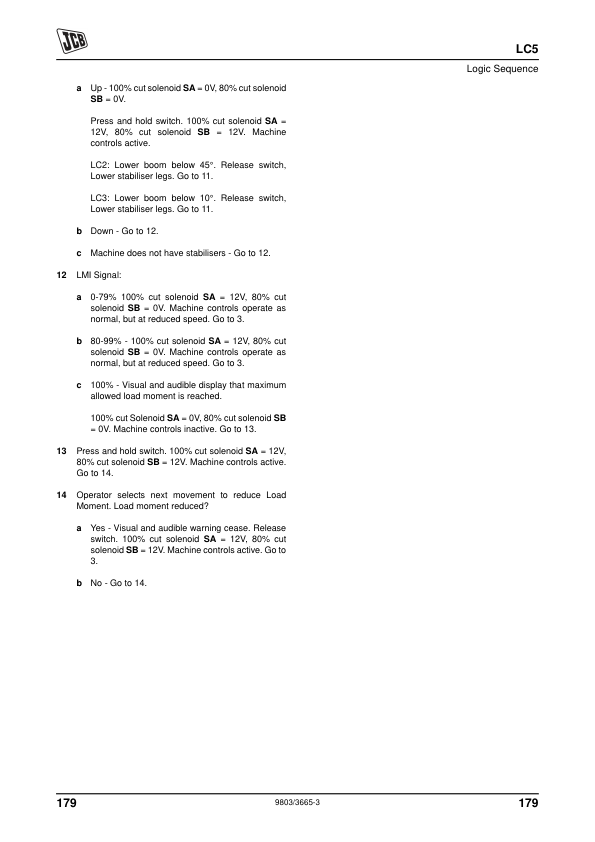 JCB

LC5

Logic Sequence

a Up - 100% cut solenoid SA = 0V, 80% cut solenoid SB = 0V.

Press and hold switch. 100% cut solenoid SA = 12V, 80% cut solenoid SB = 12V. Machine controls active.

LC2: Lower boom below 45°. Release switch, Lower stabiliser legs. Go to 11.

LC3: Lower boom below 10°. Release switch, Lower stabiliser legs. Go to 11.

b Down - Go to 12.

c Machine does not have stabilisers - Go to 12.

12 LMI Signal:

a 0-79% 100% cut solenoid SA = 12V, 80% cut solenoid SB = 0V. Machine controls operate as normal, but at reduced speed. Go to 3.

b 80-99% - 100% cut solenoid SA = 12V, 80% cut solenoid SB = 0V. Machine controls operate as normal, but at reduced speed. Go to 3.

c 100% - Visual and audible display that maximum allowed load moment is reached.

100% cut Solenoid SA = 0V, 80% cut solenoid SB = 0V. Machine controls inactive. Go to 13.

13 Press and hold switch. 100% cut solenoid SA = 12V, 80% cut solenoid SB = 12V. Machine controls active. Go to 14.

14 Operator selects next movement to reduce Load Moment. Load moment reduced?

a Yes - Visual and audible warning cease. Release switch. 100% cut solenoid SA = 12V, 80% cut solenoid SB = 12V. Machine controls active. Go to 3.

b No - Go to 14.

179 9803/3665-3 179